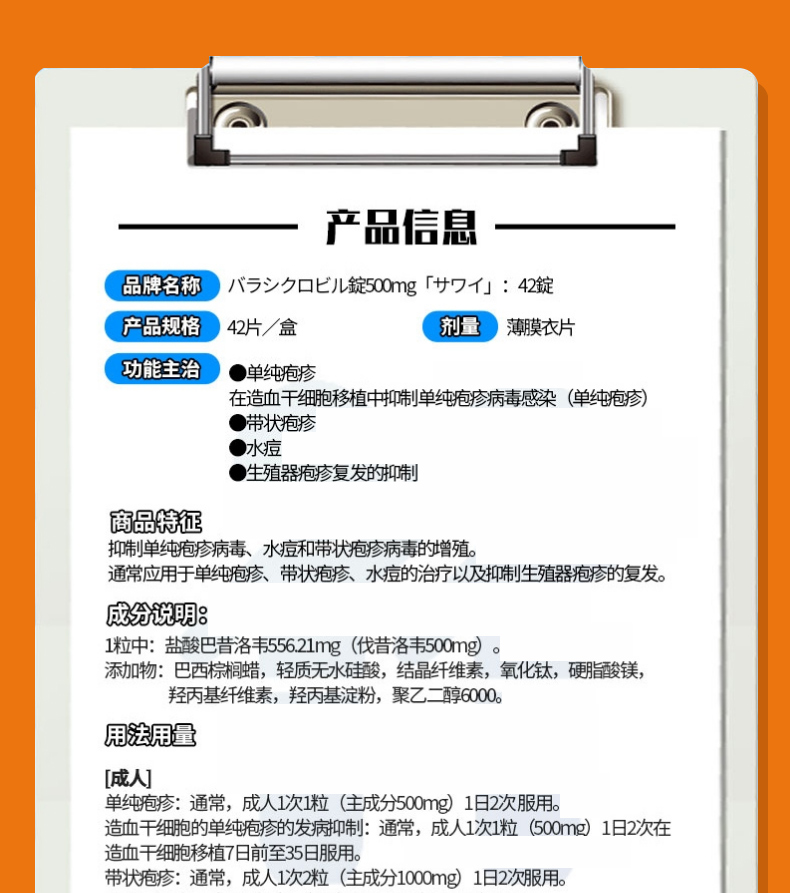 产品信息

品牌名称 バラシクロビル錠500mg「サワイ」：42錠

产品规格 42片／盒

剂量 薄膜衣片

功能主治 ●单纯疱疹
在造血干细胞移植中抑制单纯疱疹病毒感染（单纯疱疹）
●带状疱疹
●水痘
●生殖器疱疹复发的抑制

商品特征
抑制单纯疱疹病毒、水痘和带状疱疹病毒的增殖。
通常应用于单纯疱疹、带状疱疹、水痘的治疗以及抑制生殖器疱疹的复发。

成分说明：
1粒中：盐酸巴昔洛韦556.21mg（伐昔洛韦500mg）。
添加物：巴西棕榈蜡，轻质无水硅酸，结晶纤维素，氧化钛，硬脂酸镁，羟丙基纤维素，羟丙基淀粉，聚乙二醇6000。

用法用量

[成人]
单纯疱疹：通常，成人1次1粒（主成分500mg）1日2次服用。
造血干细胞的单纯疱疹的发病抑制：通常，成人1次1粒（500mg）1日2次在造血干细胞移植7日前至35日服用。
带状疱疹：通常，成人1次2粒（主成分1000mg）1日2次服用。